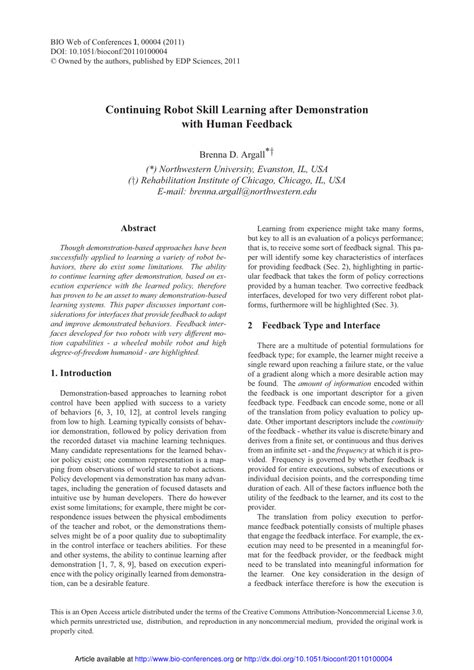 BIO Web of Conferences 1, 00004 (2011)
DOI: 10.1051/bioconf/20110100004
© Owned by the authors, published by EDP Sciences, 2011

Continuing Robot Skill Learning after Demonstration with Human Feedback

Brenna D. Argall*†

(*) Northwestern University, Evanston, IL, USA
(†) Rehabilitation Institute of Chicago, Chicago, IL, USA
E-mail: brenna.argall@northwestern.edu

Abstract

Though demonstration-based approaches have been successfully applied to learning a variety of robot behaviors, there do exist some limitations. The ability to continue learning after demonstration, based on execution experience with the learned policy, therefore has proven to be an asset to many demonstration-based learning systems. This paper discusses important considerations for interfaces that provide feedback to adapt and improve demonstrated behaviors. Feedback interfaces developed for two robots with very different motion capabilities - a wheeled mobile robot and high degree-of-freedom humanoid - are highlighted.

1. Introduction

Demonstration-based approaches to learning robot control have been applied with success to a variety of behaviors [6, 3, 10, 12], at control levels ranging from low to high. Learning typically consists of behavior demonstration, followed by policy derivation from the recorded dataset via machine learning techniques. Many candidate representations for the learned behavior policy exist; one common representation is a mapping from observations of world state to robot actions. Policy development via demonstration has many advantages, including the generation of focused datasets and intuitive use by human developers. There do however exist some limitations; for example, there might be correspondence issues between the physical embodiments of the teacher and robot, or the demonstrations themselves might be of a poor quality due to suboptimality in the control interface or teachers abilities. For these and other systems, the ability to continue learning after demonstration [1, 7, 8, 9], based on execution experience with the policy originally learned from demonstration, can be a desirable feature.

Learning from experience might take many forms, but key to all is an evaluation of a policys performance; that is, to receive some sort of feedback signal. This paper will identify some key characteristics of interfaces for providing feedback (Sec. 2), highlighting in particular feedback that takes the form of policy corrections provided by a human teacher. Two corrective feedback interfaces, developed for two very different robot platforms, furthermore will be highlighted (Sec. 3).

2 Feedback Type and Interface

There are a multitude of potential formulations for feedback type; for example, the learner might receive a single reward upon reaching a failure state, or the value of a gradient along which a more desirable action may be found. The amount of information encoded within the feedback is one important descriptor for a given feedback type. Feedback can encode some, none or all of the translation from policy evaluation to policy update. Other important descriptors include the continuity of the feedback - whether its value is discrete/binary and derives from a finite set, or continuous and thus derives from an infinite set - and the frequency at which it is provided. Frequency is governed by whether feedback is provided for entire executions, subsets of executions or individual decision points, and the corresponding time duration of each. All of these factors influence both the utility of the feedback to the learner, and its cost to the provider.

The translation from policy execution to performance feedback potentially consists of multiple phases that engage the feedback interface. For example, the execution may need to be presented in a meaningful format for the feedback provider, or the feedback might need to be translated into meaningful information for the learner. One key consideration in the design of a feedback interface therefore is how the execution is

This is an Open Access article distributed under the terms of the Creative Commons Attribution-Noncommercial License 3.0, which permits unrestricted use, distribution, and reproduction in any noncommercial medium, provided the original work is properly cited.

Article available at http://www.bio-conferences.org or http://dx.doi.org/10.1051/bioconf/20110100004